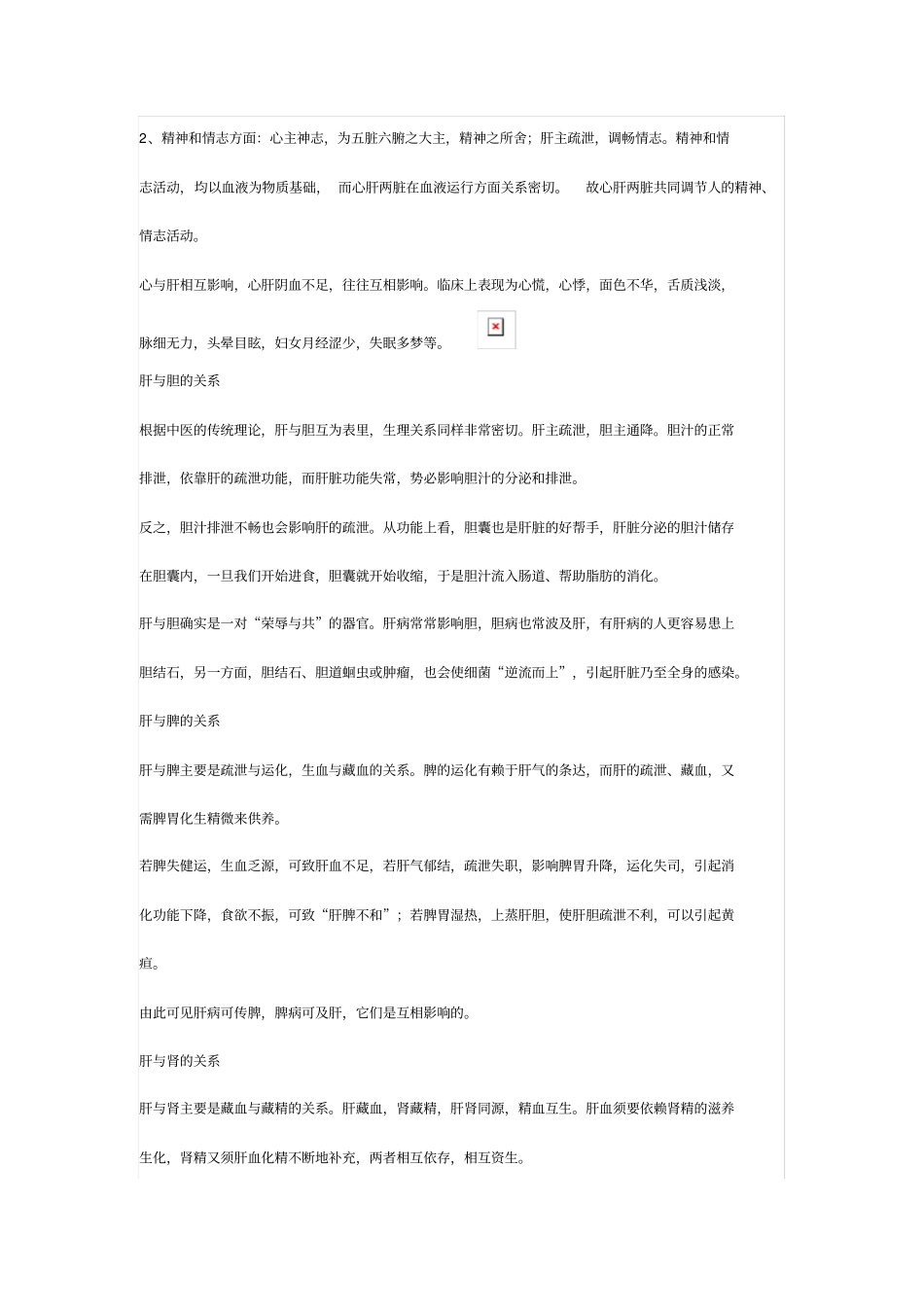 2、精神和情志方面：心主神志，为五脏六腑之大主，精神之所舍；肝主疏泄，调畅情志。精神和情志活动，均以血液为物质基础，而心肝两脏在血液运行方面关系密切。故心肝两脏共同调节人的精神、情志活动。

心与肝相互影响，心肝阴血不足，往往互相影响。临床上表现为心慌，心悸，面色不华，舌质浅淡，脉细无力，头晕目眩，妇女月经涩少，失眠多梦等。

肝与胆的关系

根据中医的传统理论，肝与胆互为表里，生理关系同样非常密切。肝主疏泄，胆主通降。胆汁的正常排泄，依靠肝的疏泄功能，而肝脏功能失常，势必影响胆汁的分泌和排泄。

反之，胆汁排泄不畅也会影响肝的疏泄。从功能上看，胆囊也是肝脏的好帮手，肝脏分泌的胆汁储存在胆囊内，一旦我们开始进食，胆囊就开始收缩，于是胆汁流入肠道、帮助脂肪的消化。

肝与胆确实是一对“荣辱与共”的器官。肝病常常影响胆，胆病也常波及肝，有肝病的人更容易患上胆结石，另一方面，胆结石、胆道蛔虫或肿瘤，也会使细菌“逆流而上”，引起肝脏乃至全身的感染。

肝与脾的关系

肝与脾主要是疏泄与运化，生血与藏血的关系。脾的运化有赖于肝气的条达，而肝的疏泄、藏血，又需脾胃化生精微来供养。

若脾失健运，生血乏源，可致肝血不足，若肝气郁结，疏泄失职，影响脾胃升降，运化失司，引起消化功能下降，食欲不振，可致“肝脾不和”；若脾胃湿热，上蒸肝胆，使肝胆疏泄不利，可以引起黄疸。

由此可见肝病可传脾，脾病可及肝，它们是互相影响的。

肝与肾的关系

肝与肾主要是藏血与藏精的关系。肝藏血，肾藏精，肝肾同源，精血互生。肝血须要依赖肾精的滋养生化，肾精又须肝血化精不断地补充，两者相互依存，相互资生。